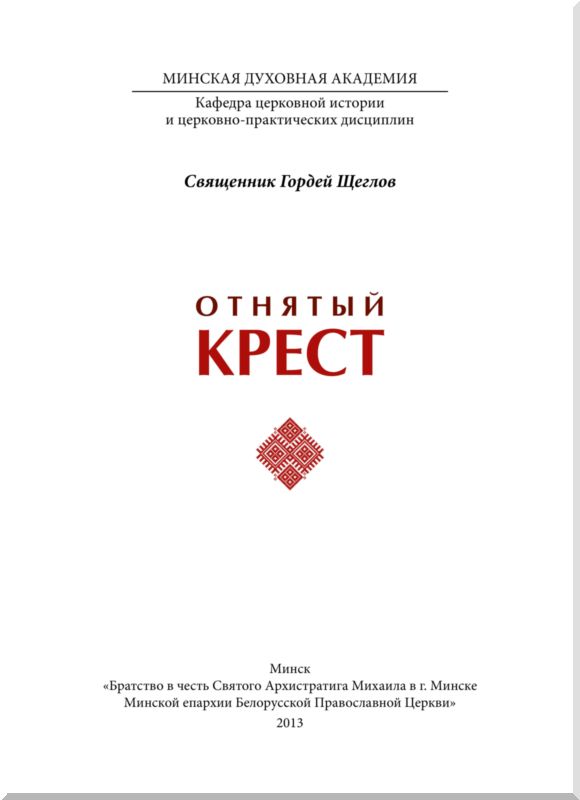 МИНСКАЯ ДУХОВНАЯ АКАДЕМИЯ
Кафедра церковной истории
и церковно-практических дисциплин

Священник Гордей Щеглов

ОТНЯТЫЙ
КРЕСТ

Минск
«Братство в честь Святого Архистратига Михаила в г. Минске
Минской епархии Белорусской Православной Церкви»
2013